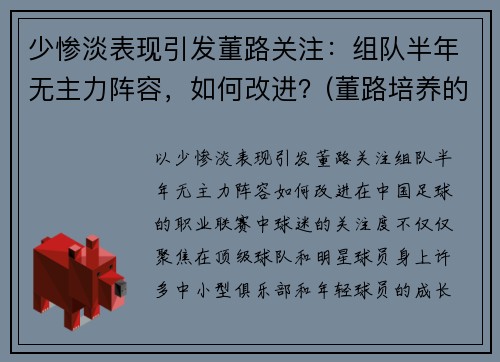 少惨淡表现引发董路关注：组队半年无主力阵容，如何改进？(董路培养的

以少惨淡表现引发董路关注组队半年无主力阵容如何改进在中国足球的职业联赛中球迷的关注度不仅仅聚焦在顶级球队和明星球员身上许多中小型俱乐部和年轻球员的成长